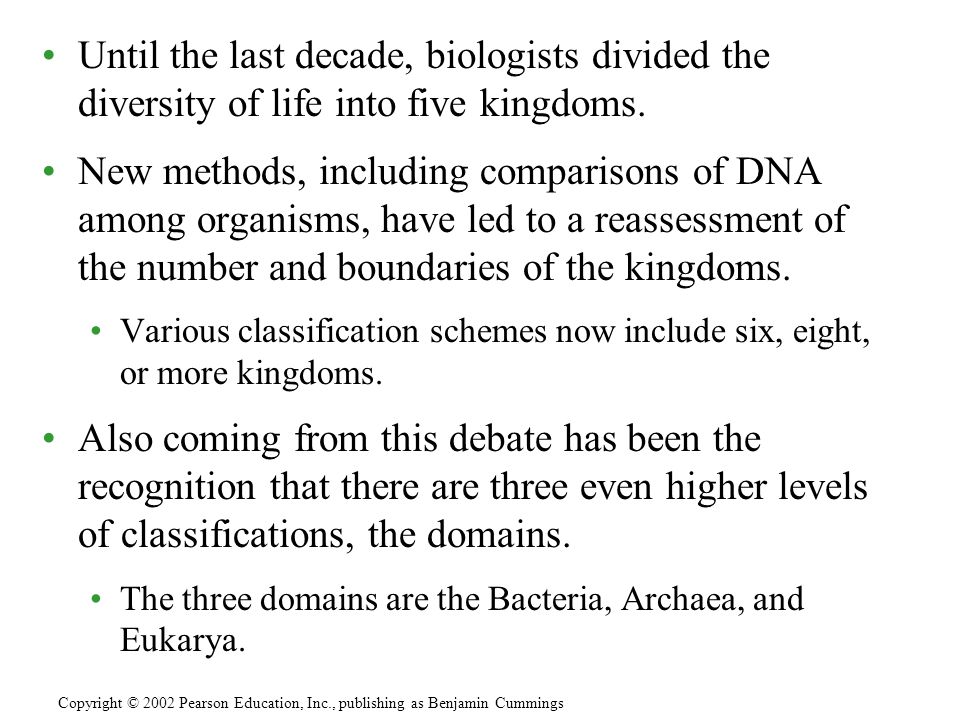 • Until the last decade, biologists divided the diversity of life into five kingdoms.

• New methods, including comparisons of DNA among organisms, have led to a reassessment of the number and boundaries of the kingdoms.

• Various classification schemes now include six, eight, or more kingdoms.

• Also coming from this debate has been the recognition that there are three even higher levels of classifications, the domains.

• The three domains are the Bacteria, Archaea, and Eukarya.

Copyright © 2002 Pearson Education, Inc., publishing as Benjamin Cummings